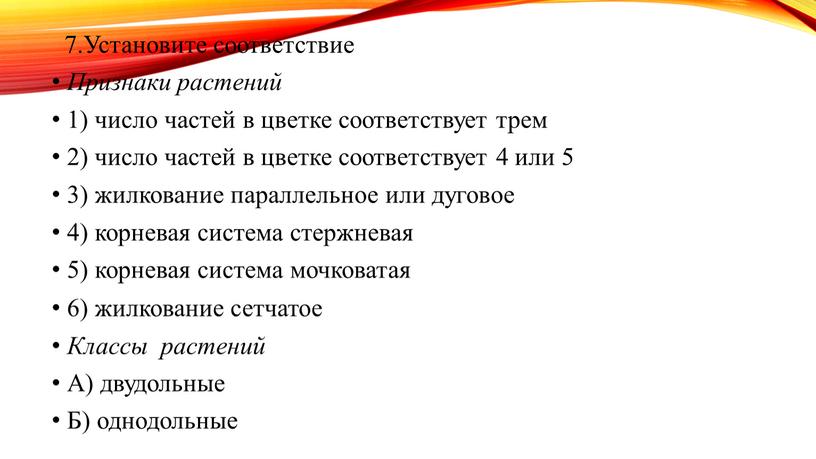 7.Установите соответствие
• Признаки растений
• 1) число частей в цветке соответствует трем
• 2) число частей в цветке соответствует 4 или 5
• 3) жилкование параллельное или дуговое
• 4) корневая система стержневая
• 5) корневая система мочковатая
• 6) жилкование сетчатое
• Классы растений
• А) двудольные
• Б) однодольные